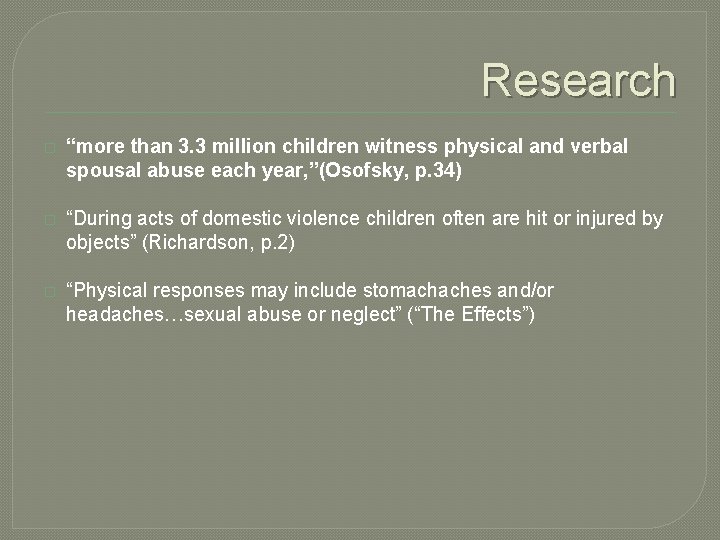 Research

“more than 3.3 million children witness physical and verbal spousal abuse each year,”(Osofsky, p.34)

“During acts of domestic violence children often are hit or injured by objects” (Richardson, p.2)

“Physical responses may include stomachaches and/or headaches…sexual abuse or neglect” (“The Effects”)